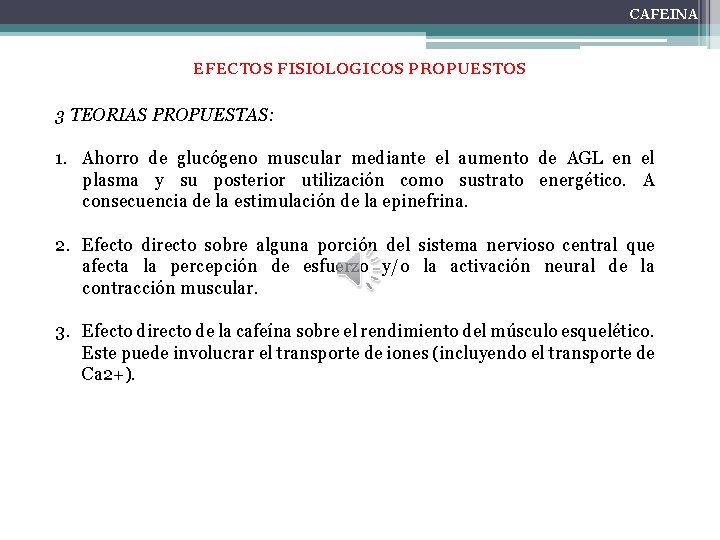 CAFEINA

EFECTOS FISIOLOGICOS PROPUESTOS

3 TEORIAS PROPUESTAS:

1. Ahorro de glucógeno muscular mediante el aumento de AGL en el plasma y su posterior utilización como sustrato energético. A consecuencia de la estimulación de la epinefrina.

2. Efecto directo sobre alguna porción del sistema nervioso central que afecta la percepción de esfuerzo y/o la activación neural de la contracción muscular.

3. Efecto directo de la cafeína sobre el rendimiento del músculo esquelético. Este puede involucrar el transporte de iones (incluyendo el transporte de Ca2+).